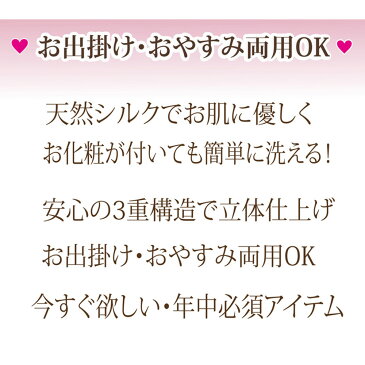 ♥ お出掛け・おやすみ両用OK ♥

天然シルクでお肌に優しく
お化粧が付いても簡単に洗える！

安心の3重構造で立体仕上げ

お出掛け・おやすみ両用OK

今すぐ欲しい・年中必須アイテム